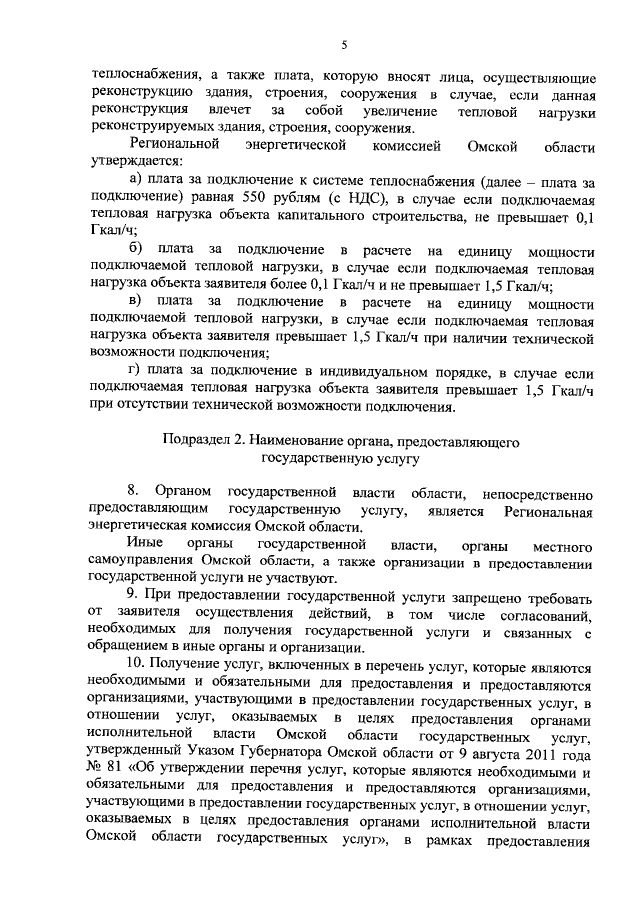 5

теплоснабжения, а также плата, которую вносят лица, осуществляющие реконструкцию здания, строения, сооружения в случае, если данная реконструкция влечет за собой увеличение тепловой нагрузки реконструируемых здания, строения, сооружения.

Региональной энергетической комиссией Омской области утверждается:

а) плата за подключение к системе теплоснабжения (далее – плата за подключение) равная 550 рублям (с НДС), в случае если подключаемая тепловая нагрузка объекта капитального строительства, не превышает 0,1 Гкал/ч;

б) плата за подключение в расчете на единицу мощности подключаемой тепловой нагрузки, в случае если подключаемая тепловая нагрузка объекта заявителя более 0,1 Гкал/ч и не превышает 1,5 Гкал/ч;

в) плата за подключение в расчете на единицу мощности подключаемой тепловой нагрузки, в случае если подключаемая тепловая нагрузка объекта заявителя превышает 1,5 Гкал/ч при наличии технической возможности подключения;

г) плата за подключение в индивидуальном порядке, в случае если подключаемая тепловая нагрузка объекта заявителя превышает 1,5 Гкал/ч при отсутствии технической возможности подключения.

Подраздел 2. Наименование органа, предоставляющего государственную услугу

8. Органом государственной власти области, непосредственно предоставляющим государственную услугу, является Региональная энергетическая комиссия Омской области.

Иные органы государственной власти, органы местного самоуправления Омской области, а также организации в предоставлении государственной услуги не участвуют.

9. При предоставлении государственной услуги запрещено требовать от заявителя осуществления действий, в том числе согласований, необходимых для получения государственной услуги и связанных с обращением в иные органы и организации.

10. Получение услуг, включенных в перечень услуг, которые являются необходимыми и обязательными для предоставления и предоставляются организациями, участвующими в предоставлении государственных услуг, в отношении услуг, оказываемых в целях предоставления органами исполнительной власти Омской области государственных услуг, утвержденный Указом Губернатора Омской области от 9 августа 2011 года № 81 «Об утверждении перечня услуг, которые являются необходимыми и обязательными для предоставления и предоставляются организациями, участвующими в предоставлении государственных услуг, в отношении услуг, оказываемых в целях предоставления органами исполнительной власти Омской области государственных услуг», в рамках предоставления